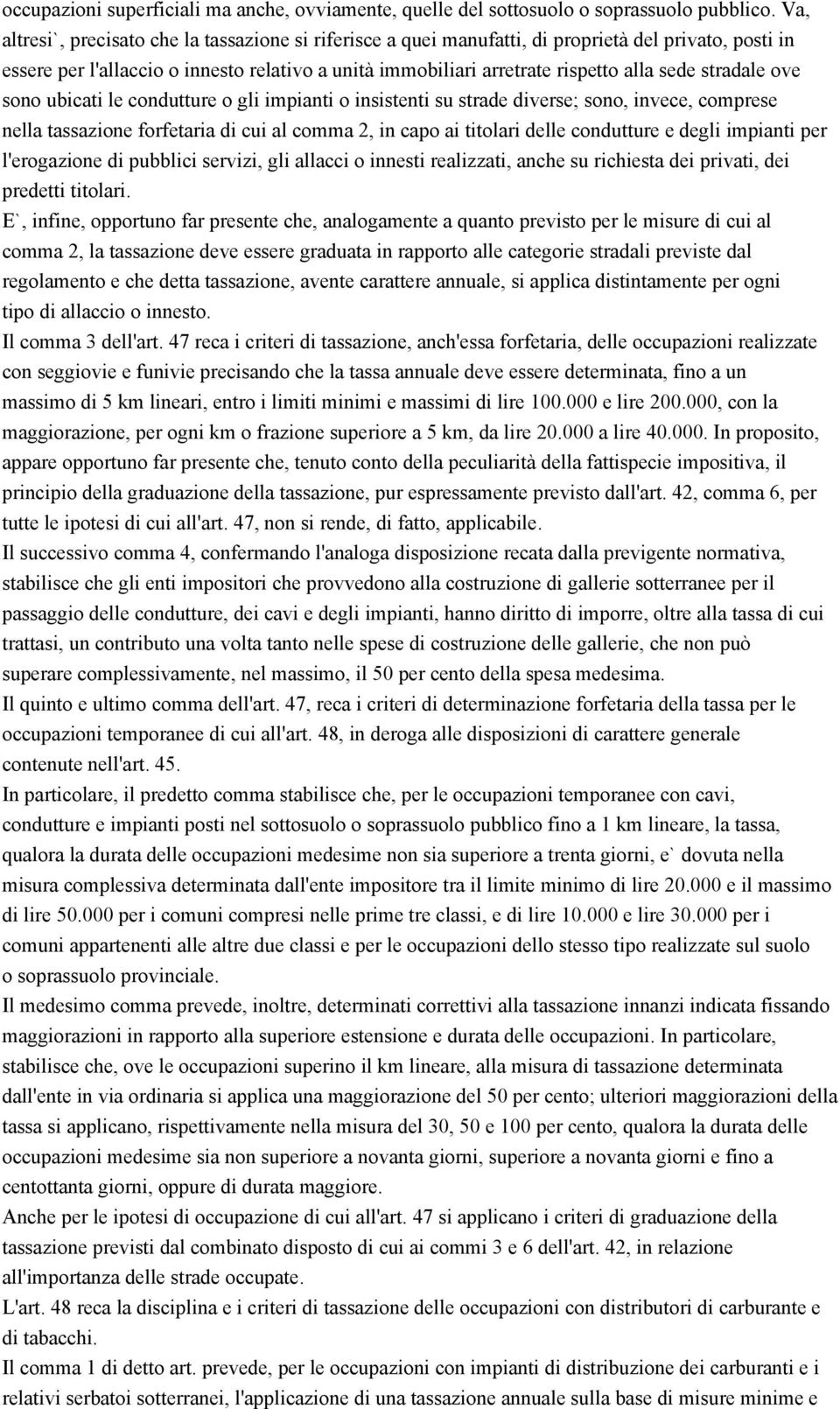 occupazioni superficiali ma anche, ovviamente, quelle del sottosuolo o soprassuolo pubblico. Va, altresi`, precisato che la tassazione si riferisce a quei manufatti, di proprietà del privato, posti in essere per l'allaccio o innesto relativo a unità immobiliari arretrate rispetto alla sede stradale ove sono ubicati le condutture o gli impianti o insistenti su strade diverse; sono, invece, comprese nella tassazione forfetaria di cui al comma 2, in capo ai titolari delle condutture e degli impianti per l'erogazione di pubblici servizi, gli allacci o innesti realizzati, anche su richiesta dei privati, dei predetti titolari.

E`, infine, opportuno far presente che, analogamente a quanto previsto per le misure di cui al comma 2, la tassazione deve essere graduata in rapporto alle categorie stradali previste dal regolamento e che detta tassazione, avente carattere annuale, si applica distintamente per ogni tipo di allaccio o innesto.

Il comma 3 dell'art. 47 reca i criteri di tassazione, anch'essa forfetaria, delle occupazioni realizzate con seggiovie e funivie precisando che la tassa annuale deve essere determinata, fino a un massimo di 5 km lineari, entro i limiti minimi e massimi di lire 100.000 e lire 200.000, con la maggiorazione, per ogni km o frazione superiore a 5 km, da lire 20.000 a lire 40.000. In proposito, appare opportuno far presente che, tenuto conto della peculiarità della fattispecie impositiva, il principio della graduazione della tassazione, pur espressamente previsto dall'art. 42, comma 6, per tutte le ipotesi di cui all'art. 47, non si rende, di fatto, applicabile.

Il successivo comma 4, confermando l'analoga disposizione recata dalla previgente normativa, stabilisce che gli enti impositori che provvedono alla costruzione di gallerie sotterranee per il passaggio delle condutture, dei cavi e degli impianti, hanno diritto di imporre, oltre alla tassa di cui trattasi, un contributo una volta tanto nelle spese di costruzione delle gallerie, che non può superare complessivamente, nel massimo, il 50 per cento della spesa medesima.

Il quinto e ultimo comma dell'art. 47, reca i criteri di determinazione forfetaria della tassa per le occupazioni temporanee di cui all'art. 48, in deroga alle disposizioni di carattere generale contenute nell'art. 45.

In particolare, il predetto comma stabilisce che, per le occupazioni temporanee con cavi, condutture e impianti posti nel sottosuolo o soprassuolo pubblico fino a 1 km lineare, la tassa, qualora la durata delle occupazioni medesime non sia superiore a trenta giorni, e` dovuta nella misura complessiva determinata dall'ente impositore tra il limite minimo di lire 20.000 e il massimo di lire 50.000 per i comuni compresi nelle prime tre classi, e di lire 10.000 e lire 30.000 per i comuni appartenenti alle altre due classi e per le occupazioni dello stesso tipo realizzate sul suolo o soprassuolo provinciale.

Il medesimo comma prevede, inoltre, determinati correttivi alla tassazione innanzi indicata fissando maggiorazioni in rapporto alla superiore estensione e durata delle occupazioni. In particolare, stabilisce che, ove le occupazioni superino il km lineare, alla misura di tassazione determinata dall'ente in via ordinaria si applica una maggiorazione del 50 per cento; ulteriori maggiorazioni della tassa si applicano, rispettivamente nella misura del 30, 50 e 100 per cento, qualora la durata delle occupazioni medesime sia non superiore a novanta giorni, superiore a novanta giorni e fino a centottanta giorni, oppure di durata maggiore.

Anche per le ipotesi di occupazione di cui all'art. 47 si applicano i criteri di graduazione della tassazione previsti dal combinato disposto di cui ai commi 3 e 6 dell'art. 42, in relazione all'importanza delle strade occupate.

L'art. 48 reca la disciplina e i criteri di tassazione delle occupazioni con distributori di carburante e di tabacchi.

Il comma 1 di detto art. prevede, per le occupazioni con impianti di distribuzione dei carburanti e i relativi serbatoi sotterranei, l'applicazione di una tassazione annuale sulla base di misure minime e